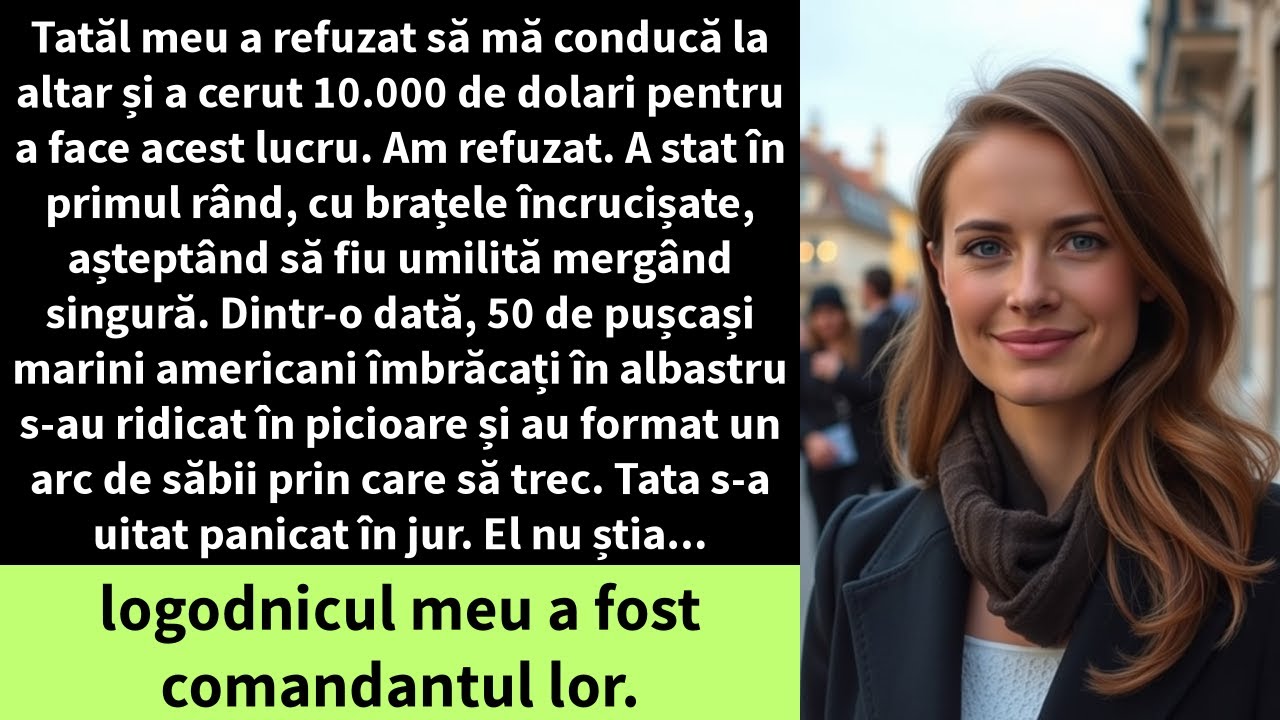 Tatăl meu a refuzat să mă conducă la altar și a cerut 10.000 de dolari pentru a face acest lucru. Am refuzat. A stat în primul rând, cu brațele încrucișate, așteptând să fiu umilită mergând singură. Dintr-o dată, 50 de pușcași marini americani îmbrăcați în albastru s-au ridicat în picioare și au format un arc de săbii prin care să trec. Tata s-a uitat panicat în jur. El nu știa...

logodnicul meu a fost comandantul lor.